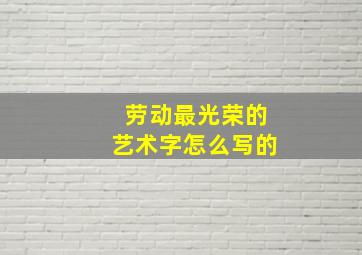 劳动最光荣的
艺术字怎么写的